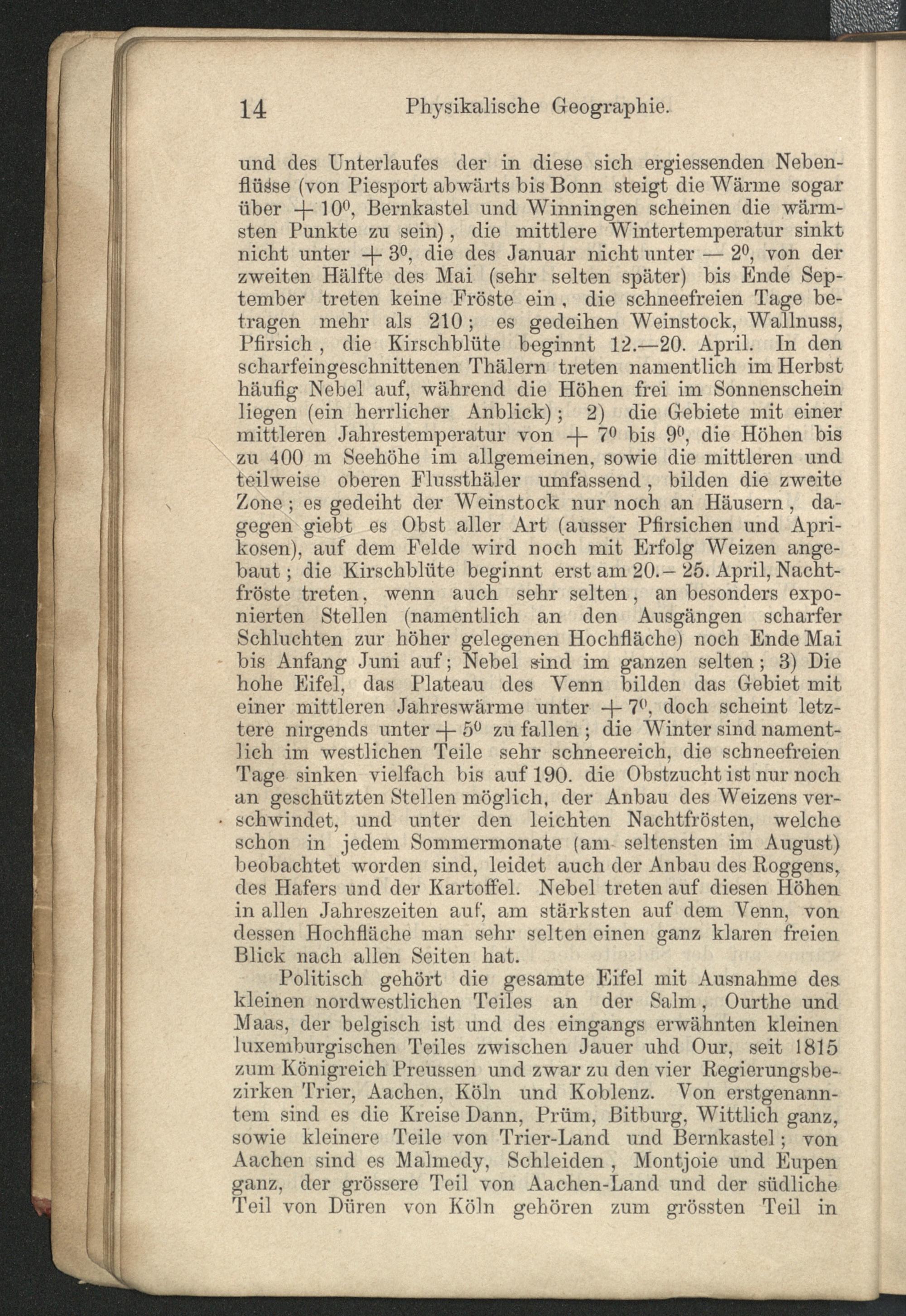 14 Physikalische Geographie.

und des Unterlaufes der in diese sich ergiessenden Nebenflüsse (von Piesport abwärts bis Bonn steigt die Wärme sogar über $+10^0$, Bernkastel und Winningen scheinen die wärmsten Punkte zu sein), die mittlere Wintertemperatur sinkt nicht unter $+3^0$, die des Januar nicht unter $-2^0$, von der zweiten Hälfte des Mai (sehr selten später) bis Ende September treten keine Fröste ein, die schneefreien Tage betragen mehr als 210; es gedeihen Weinstock, Wallnuss, Pfirsich, die Kirschblüte beginnt 12.—20. April. In den scharfeingeschnittenen Thälern treten namentlich im Herbst häufig Nebel auf, während die Höhen frei im Sonnenschein liegen (ein herrlicher Anblick); 2) die Gebiete mit einer mittleren Jahrestemperatur von $+7^0$ bis $9^0$, die Höhen bis zu 400 m Seehöhe im allgemeinen, sowie die mittleren und teilweise oberen Flussthäler umfassend, bilden die zweite Zone; es gedeiht der Weinstock nur noch an Häusern, dagegen giebt es Obst aller Art (ausser Pfirsichen und Aprikosen), auf dem Felde wird noch mit Erfolg Weizen angebaut; die Kirschblüte beginnt erst am 20.–25. April, Nachtfröste treten, wenn auch sehr selten, an besonders exponierten Stellen (namentlich an den Ausgängen scharfer Schluchten zur höher gelegenen Hochfläche) noch Ende Mai bis Anfang Juni auf; Nebel sind im ganzen selten; 3) Die hohe Eifel, das Plateau des Venn bilden das Gebiet mit einer mittleren Jahreswärme unter $+7^0$, doch scheint letztere nirgends unter $+5^0$ zu fallen; die Winter sind namentlich im westlichen Teile sehr schneereich, die schneefreien Tage sinken vielfach bis auf 190. die Obstzucht ist nur noch an geschützten Stellen möglich, der Anbau des Weizens verschwindet, und unter den leichten Nachtfrösten, welche schon in jedem Sommermonate (am seltensten im August) beobachtet worden sind, leidet auch der Anbau des Roggens, des Hafers und der Kartoffel. Nebel treten auf diesen Höhen in allen Jahreszeiten auf, am stärksten auf dem Venn, von dessen Hochfläche man sehr selten einen ganz klaren freien Blick nach allen Seiten hat.

Politisch gehört die gesamte Eifel mit Ausnahme des kleinen nordwestlichen Teiles an der Salm, Ourthe und Maas, der belgisch ist und des eingangs erwähnten kleinen luxemburgischen Teiles zwischen Jauer uhd Our, seit 1815 zum Königreich Preussen und zwar zu den vier Regierungsbezirken Trier, Aachen, Köln und Koblenz. Von erstgenanntem sind es die Kreise Dann, Prüm, Bitburg, Wittlich ganz, sowie kleinere Teile von Trier-Land und Bernkastel; von Aachen sind es Malmedy, Schleiden, Montjoie und Eupen ganz, der grössere Teil von Aachen-Land und der südliche Teil von Düren von Köln gehören zum grössten Teil in